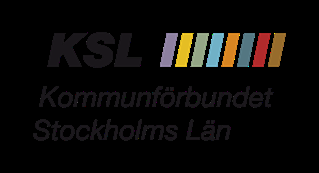 KSL

Kommunförbundet
Stockholms Län